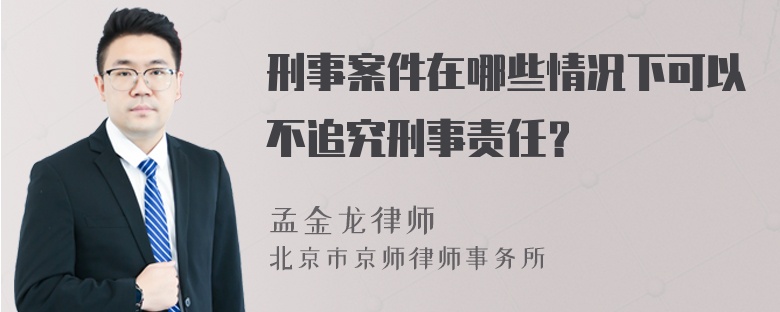 刑事案件在哪些情况下可以不追究刑事责任?

孟金龙律师
北京市京师律师事务所